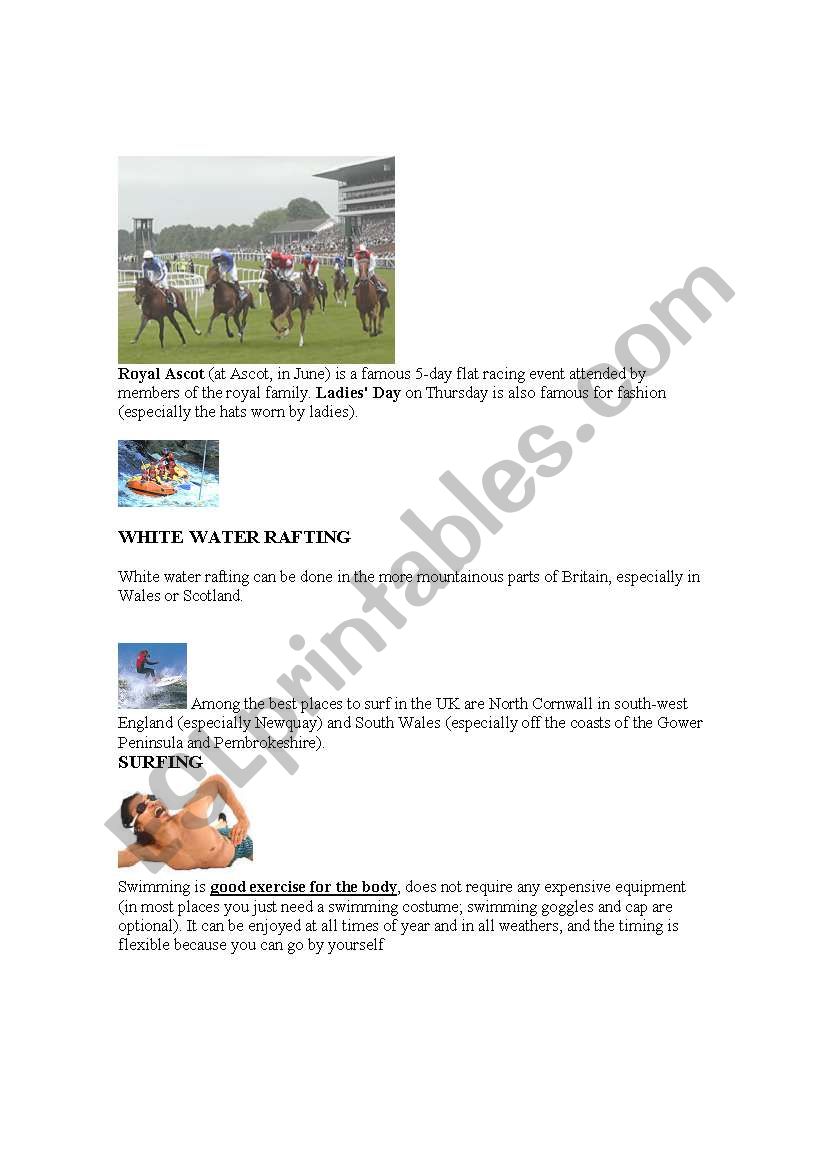 Royal Ascot (at Ascot, in June) is a famous 5-day flat racing event attended by members of the royal family. Ladies' Day on Thursday is also famous for fashion (especially the hats worn by ladies).

WHITE WATER RAFTING

White water rafting can be done in the more mountainous parts of Britain, especially in Wales or Scotland.

Among the best places to surf in the UK are North Cornwall in south-west England (especially Newquay) and South Wales (especially off the coasts of the Gower Peninsula and Pembrokeshire).

SURFING

Swimming is good exercise for the body, does not require any expensive equipment (in most places you just need a swimming costume; swimming goggles and cap are optional). It can be enjoyed at all times of year and in all weathers, and the timing is flexible because you can go by yourself

ESLprintables.com